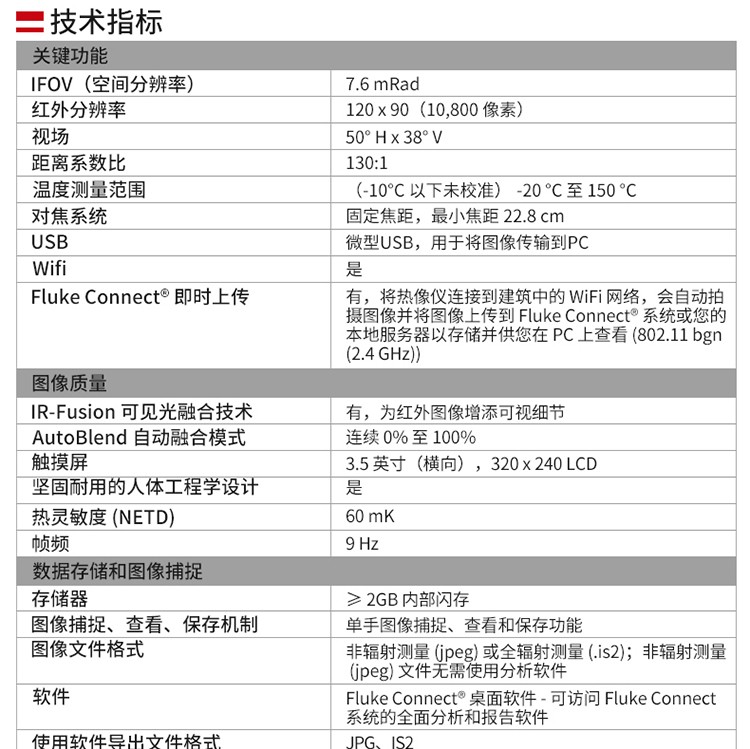 技术指标

| 关键功能 | |
|---|---|
| IFOV（空间分辨率） | 7.6 mRad |
| 红外分辨率 | 120 x 90（10,800 像素） |
| 视场 | 50° H x 38° V |
| 距离系数比 | 130:1 |
| 温度测量范围 | （-10°C 以下未校准） -20 °C 至 150 °C |
| 对焦系统 | 固定焦距，最小焦距 22.8 cm |
| USB | 微型USB，用于将图像传输到PC |
| Wifi | 是 |
| Fluke Connect® 即时上传 | 有，将热像仪连接到建筑中的 WiFi 网络，会自动拍摄图像并将图像上传到 Fluke Connect® 系统或您的本地服务器以存储并供您在 PC 上查看 (802.11 bgn (2.4 GHz)) |
| 图像质量 | |
| IR-Fusion 可见光融合技术 | 有，为红外图像增添可视细节 |
| AutoBlend 自动融合模式 | 连续 0% 至 100% |
| 触摸屏 | 3.5 英寸（横向），320 x 240 LCD |
| 坚固耐用的人体工程学设计 | 是 |
| 热灵敏度 (NETD) | 60 mK |
| 帧频 | 9 Hz |
| 数据存储和图像捕捉 | |
| 存储器 | ≥ 2GB 内部闪存 |
| 图像捕捉、查看、保存机制 | 单手图像捕捉、查看和保存功能 |
| 图像文件格式 | 非辐射测量 (jpeg) 或全辐射测量 (.is2)；非辐射测量 (jpeg) 文件无需使用分析软件 |
| 软件 | Fluke Connect® 桌面软件 - 可访问 Fluke Connect 系统的全面分析和报告软件 |
| 使用软件导出文件格式 | JPG、IS2 |